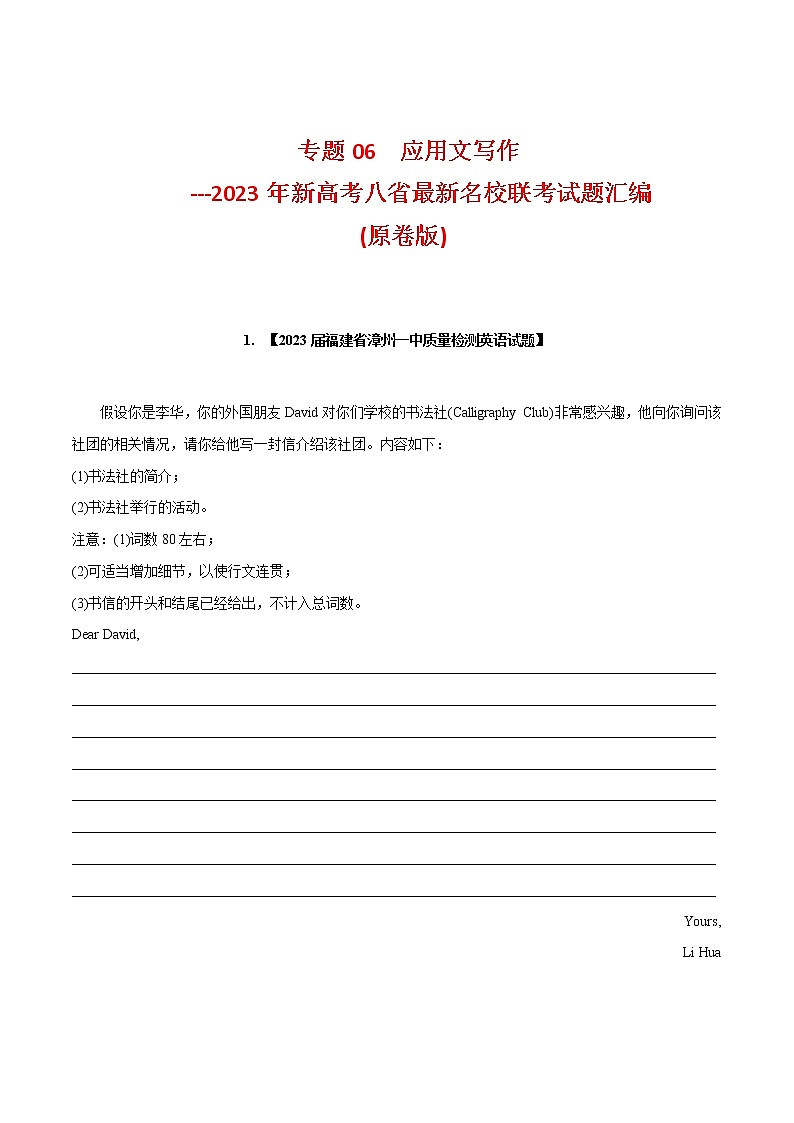 专题 06　应用文写作
---2023 年新高考八省最新名校联考试题汇编
(原卷版)

1. 【2023 届福建省漳州一中质量检测英语试题】

假设你是李华，你的外国朋友 David 对你们学校的书法社(Calligraphy Club)非常感兴趣，他向你询问该社团的相关情况，请你给他写一封信介绍该社团。内容如下：

(1)书法社的简介；

(2)书法社举行的活动。

注意：(1)词数 80 左右；

(2)可适当增加细节，以使行文连贯；

(3)书信的开头和结尾已经给出，不计入总词数。

Dear David,

Yours,

Li Hua